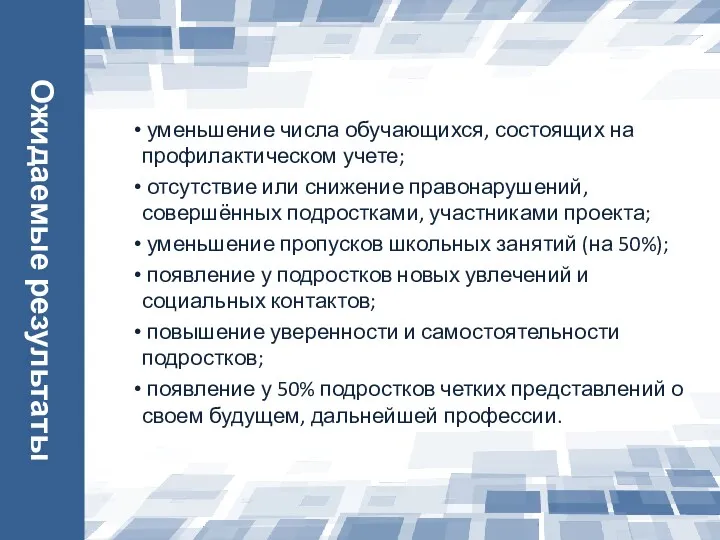 Ожидаемые результаты

• уменьшение числа обучающихся, состоящих на профилактическом учете;
• отсутствие или снижение правонарушений, совершённых подростками, участниками проекта;
• уменьшение пропусков школьных занятий (на 50%);
• появление у подростков новых увлечений и социальных контактов;
• повышение уверенности и самостоятельности подростков;
• появление у 50% подростков четких представлений о своем будущем, дальнейшей профессии.